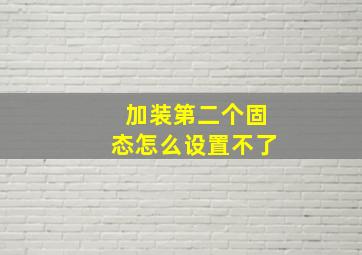 加装第二个固态怎么设置不了